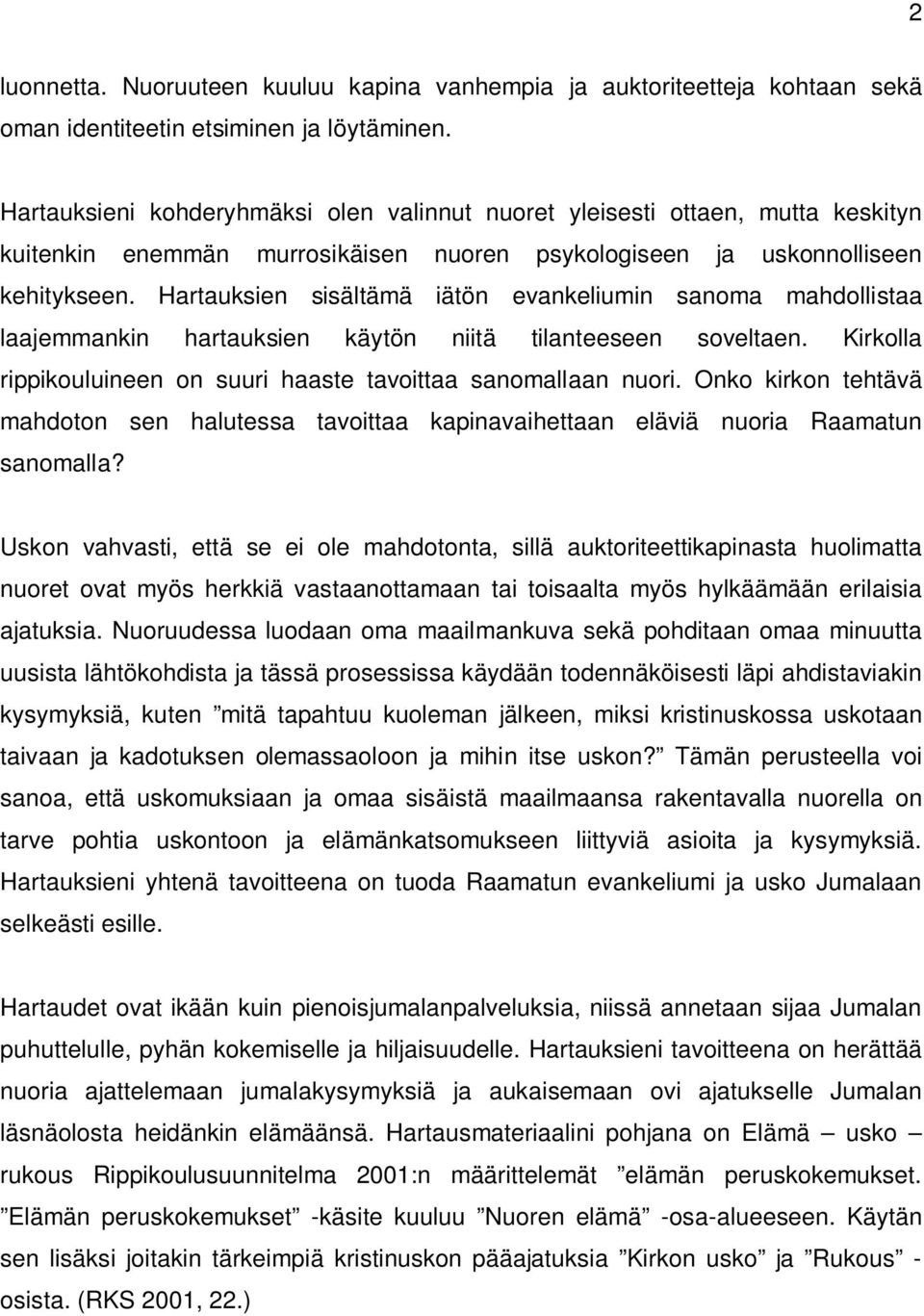 2

luonnetta. Nuoruuteen kuuluu kapina vanhempia ja auktoriteetteja kohtaan sekä oman identiteetin etsiminen ja löytäminen.

Hartauksieni kohderyhmäksi olen valinnut nuoret yleisesti ottaen, mutta keskityn kuitenkin enemmän murrosikäisen nuoren psykologiseen ja uskonnolliseen kehitykseen. Hartauksien sisältämä iätön evankeliumin sanoma mahdollistaa laajemmankin hartauksien käytön niitä tilanteeseen soveltaen. Kirkolla rippikouluineen on suuri haaste tavoittaa sanomallaan nuori. Onko kirkon tehtävä mahdoton sen halutessa tavoittaa kapinavaihettaan eläviä nuoria Raamatun sanomalla?

Uskon vahvasti, että se ei ole mahdotonta, sillä auktoriteettikapinasta huolimatta nuoret ovat myös herkkiä vastaanottamaan tai toisaalta myös hylkäämään erilaisia ajatuksia. Nuoruudessa luodaan oma maailmankuva sekä pohditaan omaa minuutta uusista lähtökohdista ja tässä prosessissa käydään todennäköisesti läpi ahdistaviakin kysymyksiä, kuten ”mitä tapahtuu kuoleman jälkeen, miksi kristinuskossa uskotaan taivaan ja kadotuksen olemassaoloon ja mihin itse uskon?” Tämän perusteella voi sanoa, että uskomuksiaan ja omaa sisäistä maailmaansa rakentavalla nuorella on tarve pohtia uskontoon ja elämänkatsomukseen liittyviä asioita ja kysymyksiä. Hartauksieni yhtenä tavoitteena on tuoda Raamatun evankeliumi ja usko Jumalaan selkeästi esille.

Hartaudet ovat ikään kuin pienoisjumalanpalveluksia, niissä annetaan sijaa Jumalan puhuttelulle, pyhän kokemiselle ja hiljaisuudelle. Hartauksieni tavoitteena on herättää nuoria ajattelemaan jumalakysymyksiä ja aukaisemaan ovi ajatukselle Jumalan läsnäolosta heidänkin elämäänsä. Hartausmateriaalini pohjana on Elämä – usko – rukous Rippikoulusuunnitelma 2001:n määrittelemät ”elämän peruskokemukset. ”Elämän peruskokemukset” -käsite kuuluu ”Nuoren elämä” -osa-alueeseen. Käytän sen lisäksi joitakin tärkeimpiä kristinuskon pääajatuksia ”Kirkon usko” ja ”Rukous” -osista. (RKS 2001, 22.)